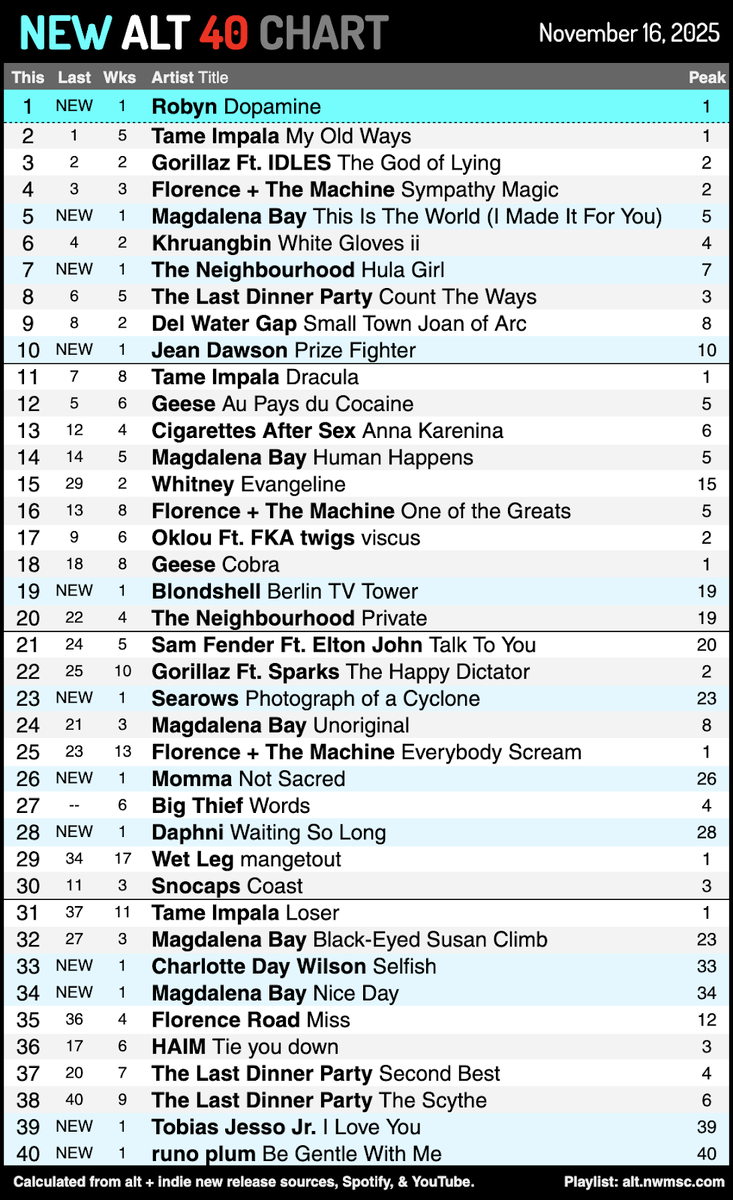 NEW ALT 40 CHART
November 16, 2025

| This | Last | Wks | Artist Title | Peak |
|---|---|---|---|---|
| 1 | NEW | 1 | Robyn Dopamine | 1 |
| 2 | 1 | 5 | Tame Impala My Old Ways | 1 |
| 3 | 2 | 2 | Gorillaz Ft. IDLES The God of Lying | 2 |
| 4 | 3 | 3 | Florence + The Machine Sympathy Magic | 2 |
| 5 | NEW | 1 | Magdalena Bay This Is The World (I Made It For You) | 5 |
| 6 | 4 | 2 | Khruangbin White Gloves ii | 4 |
| 7 | NEW | 1 | The Neighbourhood Hula Girl | 7 |
| 8 | 6 | 5 | The Last Dinner Party Count The Ways | 3 |
| 9 | 8 | 2 | Del Water Gap Small Town Joan of Arc | 8 |
| 10 | NEW | 1 | Jean Dawson Prize Fighter | 10 |
| 11 | 7 | 8 | Tame Impala Dracula | 1 |
| 12 | 5 | 6 | Geese Au Pays du Cocaine | 5 |
| 13 | 12 | 4 | Cigarettes After Sex Anna Karenina | 6 |
| 14 | 14 | 5 | Magdalena Bay Human Happens | 5 |
| 15 | 29 | 2 | Whitney Evangeline | 15 |
| 16 | 13 | 8 | Florence + The Machine One of the Greats | 5 |
| 17 | 9 | 6 | Oklou Ft. FKA twigs viscus | 2 |
| 18 | 18 | 8 | Geese Cobra | 1 |
| 19 | NEW | 1 | Blondshell Berlin TV Tower | 19 |
| 20 | 22 | 4 | The Neighbourhood Private | 19 |
| 21 | 24 | 5 | Sam Fender Ft. Elton John Talk To You | 20 |
| 22 | 25 | 10 | Gorillaz Ft. Sparks The Happy Dictator | 2 |
| 23 | NEW | 1 | Searows Photograph of a Cyclone | 23 |
| 24 | 21 | 3 | Magdalena Bay Unoriginal | 8 |
| 25 | 23 | 13 | Florence + The Machine Everybody Scream | 1 |
| 26 | NEW | 1 | Momma Not Sacred | 26 |
| 27 | -- | 6 | Big Thief Words | 4 |
| 28 | NEW | 1 | Daphni Waiting So Long | 28 |
| 29 | 34 | 17 | Wet Leg mangetout | 1 |
| 30 | 11 | 3 | Snocaps Coast | 3 |
| 31 | 37 | 11 | Tame Impala Loser | 1 |
| 32 | 27 | 3 | Magdalena Bay Black-Eyed Susan Climb | 23 |
| 33 | NEW | 1 | Charlotte Day Wilson Selfish | 33 |
| 34 | NEW | 1 | Magdalena Bay Nice Day | 34 |
| 35 | 36 | 4 | Florence Road Miss | 12 |
| 36 | 17 | 6 | HAIM Tie you down | 3 |
| 37 | 20 | 7 | The Last Dinner Party Second Best | 4 |
| 38 | 40 | 9 | The Last Dinner Party The Scythe | 6 |
| 39 | NEW | 1 | Tobias Jesso Jr. I Love You | 39 |
| 40 | NEW | 1 | runo plum Be Gentle With Me | 40 |

Calculated from alt + indie new release sources, Spotify, & YouTube.
Playlist: alt.nwmsc.com